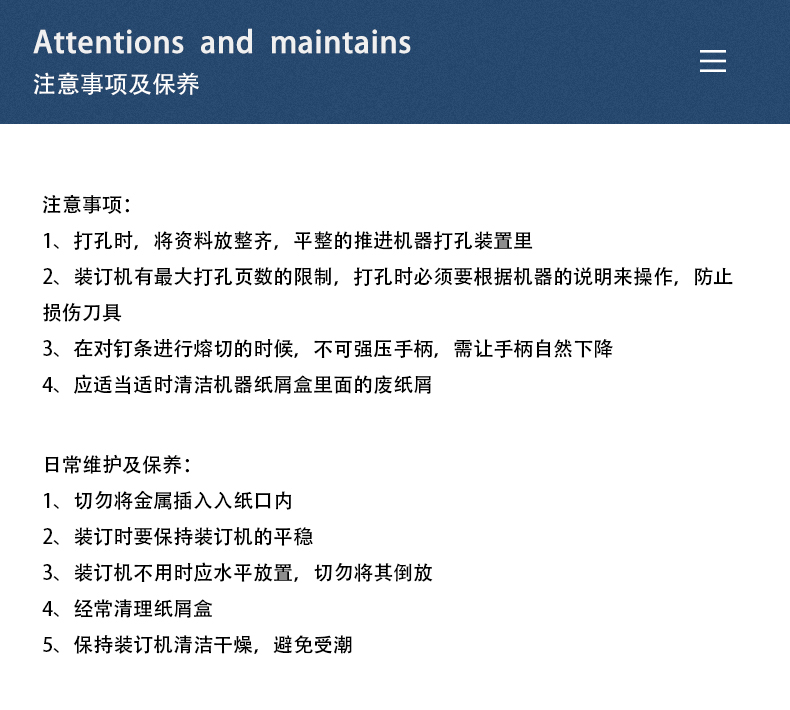 Attentions and maintains
注意事项及保养

注意事项：
1、打孔时，将资料放整齐，平整的推进机器打孔装置里
2、装订机有最大打孔页数的限制，打孔时必须要根据机器的说明来操作，防止损伤刀具
3、在对钉条进行熔切的时候，不可强压手柄，需让手柄自然下降
4、应适当适时清洁机器纸屑盒里面的废纸屑

日常维护及保养：
1、切勿将金属插入入纸口内
2、装订时要保持装订机的平稳
3、装订机不用时应水平放置，切勿将其倒放
4、经常清理纸屑盒
5、保持装订机清洁干燥，避免受潮